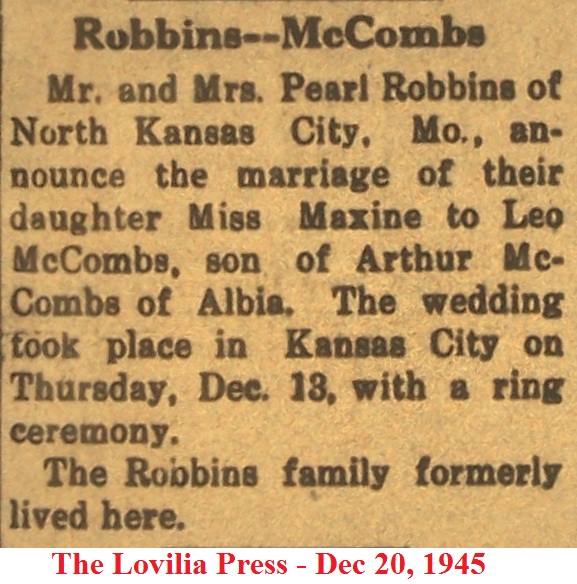 Robbins--McCombs

Mr. and Mrs. Pearl Robbins of North Kansas City, Mo., announce the marriage of their daughter Miss Maxine to Leo McCombs, son of Arthur McCombs of Albia. The wedding took place in Kansas City on Thursday, Dec. 13, with a ring ceremony.

The Robbins family formerly lived here.

The Lovilia Press - Dec 20, 1945